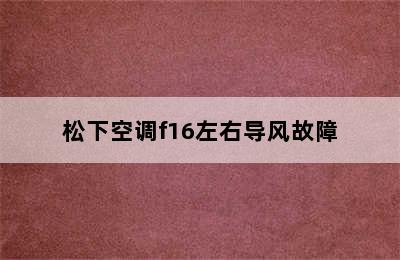 松下空调f16左右导风故障